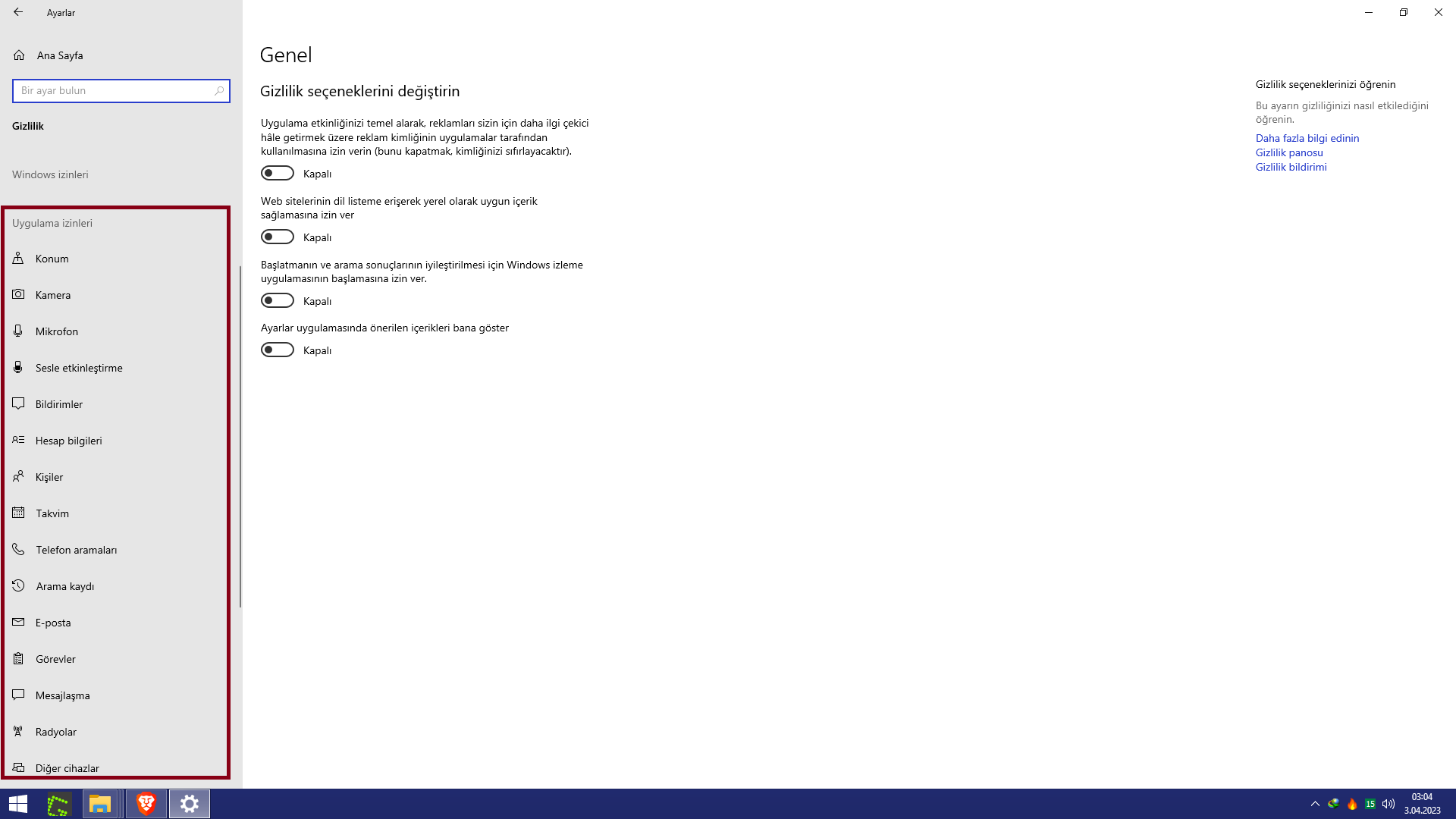 Ayarlar

Ana Sayfa

Bir ayar bulun

Gizlilik

Windows izinleri

Uygulama izinleri

Konum

Kamera

Mikrofon

Sesle etkinleştirme

Bildirimler

Hesap bilgileri

Kişiler

Takvim

Telefon aramaları

Arama kaydı

E-posta

Görevler

Mesajlaşma

Radyolar

Diğer cihazlar

Genel

Gizlilik seçeneklerini değiştirin

Uygulama etkinliğinizi temel alarak, reklamları sizin için daha ilgi çekici hâle getirmek üzere reklam kimliğinin uygulamalar tarafından kullanılmasına izin verin (bunu kapatmak, kimliğinizi sıfırlayacaktır).

Kapalı

Web sitelerinin dil listeme erişerek yerel olarak uygun içerik sağlamasına izin ver

Kapalı

Başlatmanın ve arama sonuçlarının iyileştirilmesi için Windows izleme uygulamasının başlamasına izin ver.

Kapalı

Ayarlar uygulamasında önerilen içerikleri bana göster

Kapalı

Gizlilik seçeneklerinizi öğrenin

Bu ayarın gizliliğinizi nasıl etkilediğini öğrenin.

Daha fazla bilgi edinin
Gizlilik panosu
Gizlilik bildirimi

15
03:04
3.04.2023